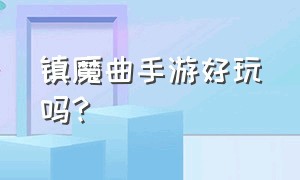 镇魔曲手游好玩吗？